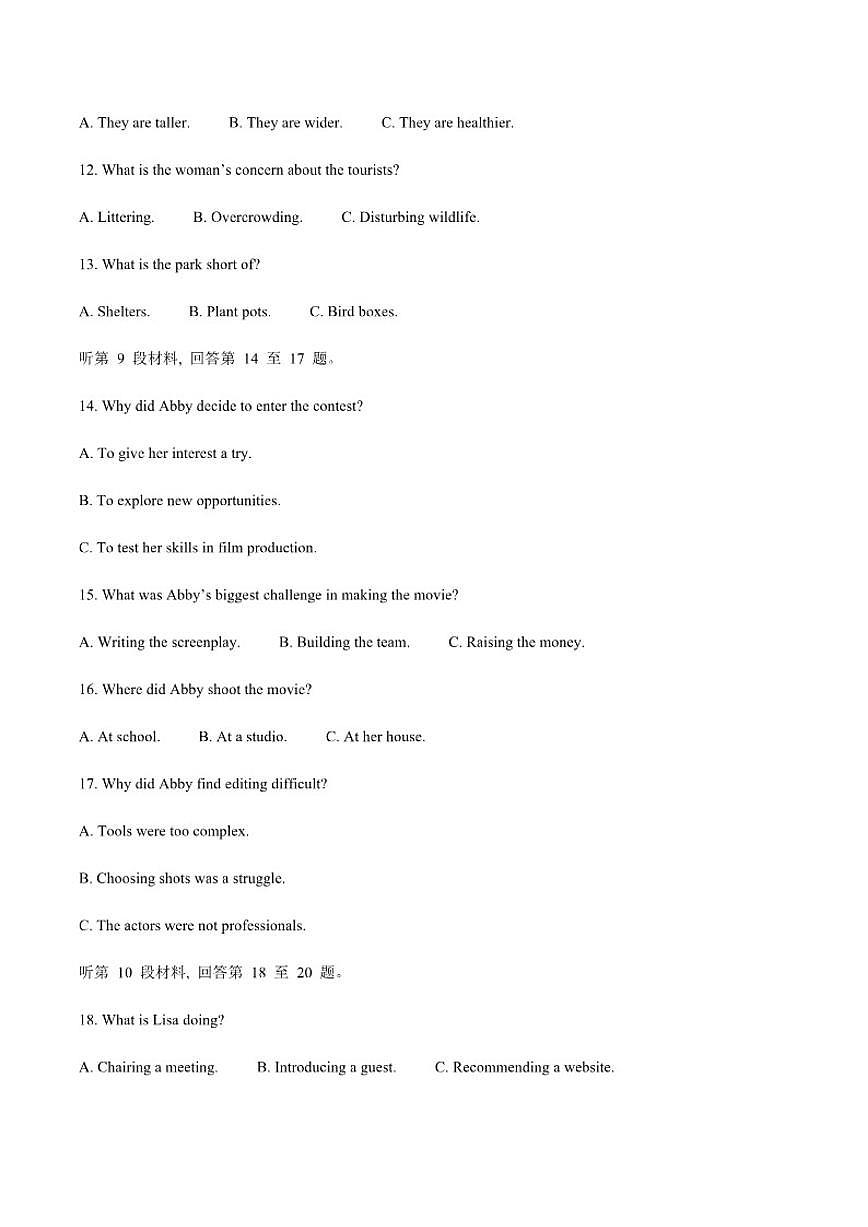 A. They are taller.  B. They are wider.  C. They are healthier.

12. What is the woman's concern about the tourists?

A. Littering.  B. Overcrowding.  C. Disturbing wildlife.

13. What is the park short of?

A. Shelters.  B. Plant pots.  C. Bird boxes.

听第 9 段材料, 回答第 14 至 17 题。

14. Why did Abby decide to enter the contest?

A. To give her interest a try.

B. To explore new opportunities.

C. To test her skills in film production.

15. What was Abby's biggest challenge in making the movie?

A. Writing the screenplay.  B. Building the team.  C. Raising the money.

16. Where did Abby shoot the movie?

A. At school.  B. At a studio.  C. At her house.

17. Why did Abby find editing difficult?

A. Tools were too complex.

B. Choosing shots was a struggle.

C. The actors were not professionals.

听第 10 段材料, 回答第 18 至 20 题。

18. What is Lisa doing?

A. Chairing a meeting.  B. Introducing a guest.  C. Recommending a website.